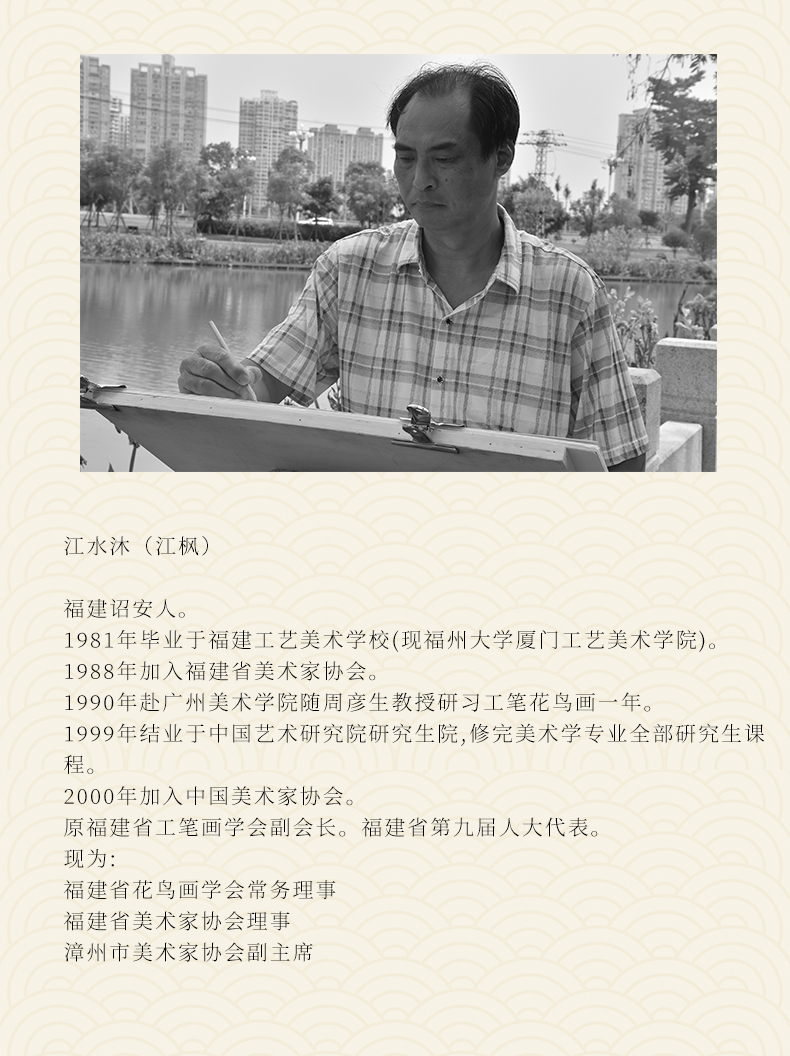 江水沐（江枫）

福建诏安人。
1981年毕业于福建工艺美术学校(现福州大学厦门工艺美术学院)。
1988年加入福建省美术家协会。
1990年赴广州美术学院随周彦生教授研习工笔花鸟画一年。
1999年结业于中国艺术研究院研究生院,修完美术学专业全部研究生课程。
2000年加入中国美术家协会。
原福建省工笔画学会副会长。福建省第九届人大代表。
现为:
福建省花鸟画学会常务理事
福建省美术家协会理事
漳州市美术家协会副主席